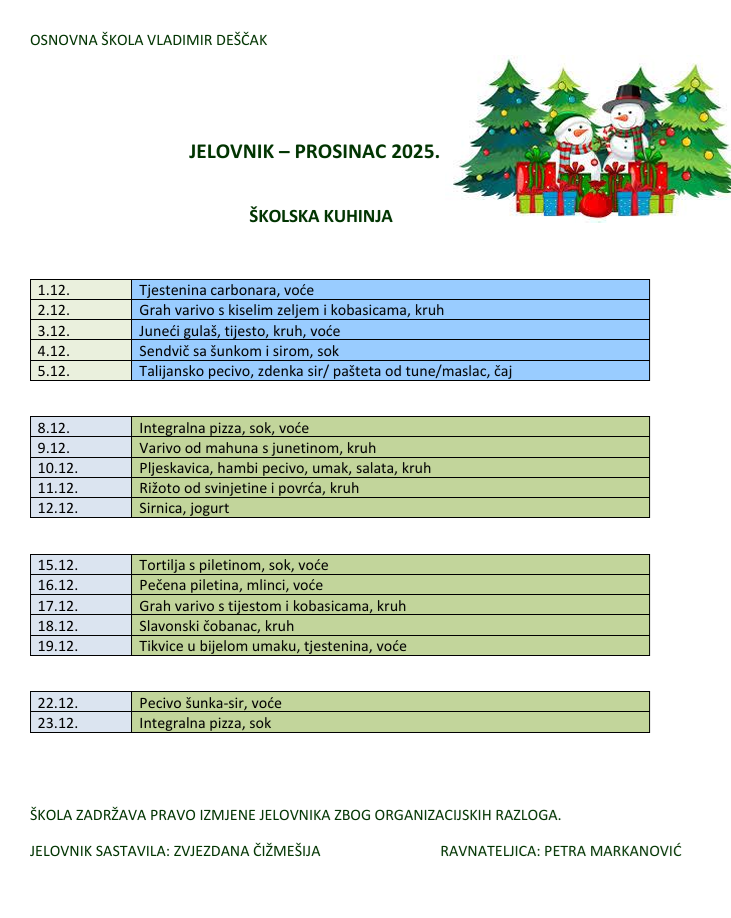 OSNOVNA ŠKOLA VLADIMIR DEŠČAK

JELOVNIK – PROSINAC 2025.

ŠKOLSKA KUHINJA

| 1.12. | Tjestenina carbonara, voće |
|---|---|
| 2.12. | Grah varivo s kiselim zeljem i kobasicama, kruh |
| 3.12. | Juneći gulaš, tijesto, kruh, voće |
| 4.12. | Sendvič sa šunkom i sirom, sok |
| 5.12. | Talijansko pecivo, zdenka sir/ pašteta od tune/maslac, čaj |

| 8.12. | Integralna pizza, sok, voće |
|---|---|
| 9.12. | Varivo od mahuna s junetinom, kruh |
| 10.12. | Pljeskavica, hambi pecivo, umak, salata, kruh |
| 11.12. | Rižoto od svinjetine i povrća, kruh |
| 12.12. | Sirnica, jogurt |

| 15.12. | Tortilja s piletinom, sok, voće |
|---|---|
| 16.12. | Pečena piletina, mlinci, voće |
| 17.12. | Grah varivo s tijestom i kobasicama, kruh |
| 18.12. | Slavonski čobanac, kruh |
| 19.12. | Tikvice u bijelom umaku, tjestenina, voće |

| 22.12. | Pecivo šunka-sir, voće |
|---|---|
| 23.12. | Integralna pizza, sok |

ŠKOLA ZADRŽAVA PRAVO IZMJENE JELOVNIKA ZBOG ORGANIZACIJSKIH RAZLOGA.

JELOVNIK SASTAVILA: ZVJEZDANA ČIŽMEŠIJA

RAVNATELJICA: PETRA MARKANOVIĆ